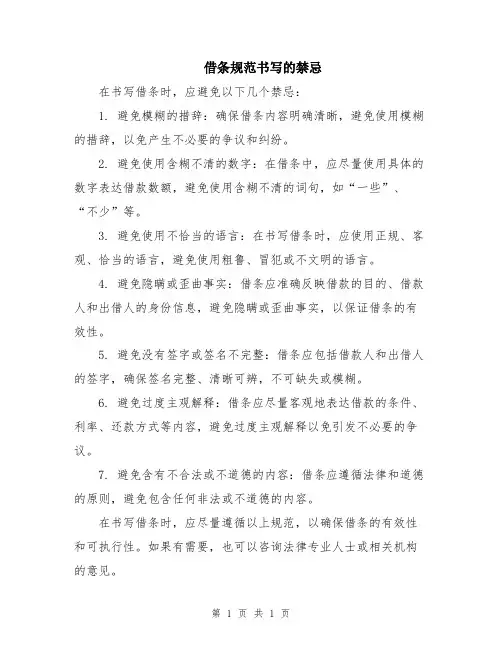 借条规范书写的禁忌

在书写借条时，应避免以下几个禁忌：

1. 避免模糊的措辞：确保借条内容明确清晰，避免使用模糊的措辞，以免产生不必要的争议和纠纷。

2. 避免使用含糊不清的数字：在借条中，应尽量使用具体的数字表达借款数额，避免使用含糊不清的词句，如“一些”、“不少”等。

3. 避免使用不恰当的语言：在书写借条时，应使用正规、客观、恰当的语言，避免使用粗鲁、冒犯或不文明的语言。

4. 避免隐瞒或歪曲事实：借条应准确反映借款的目的、借款人和出借人的身份信息，避免隐瞒或歪曲事实，以保证借条的有效性。

5. 避免没有签字或签名不完整：借条应包括借款人和出借人的签字，确保签名完整、清晰可辨，不可缺失或模糊。

6. 避免过度主观解释：借条应尽量客观地表达借款的条件、利率、还款方式等内容，避免过度主观解释以免引发不必要的争议。

7. 避免含有不合法或不道德的内容：借条应遵循法律和道德的原则，避免包含任何非法或不道德的内容。

在书写借条时，应尽量遵循以上规范，以确保借条的有效性和可执行性。如果有需要，也可以咨询法律专业人士或相关机构的意见。

第 1 页 共 1 页